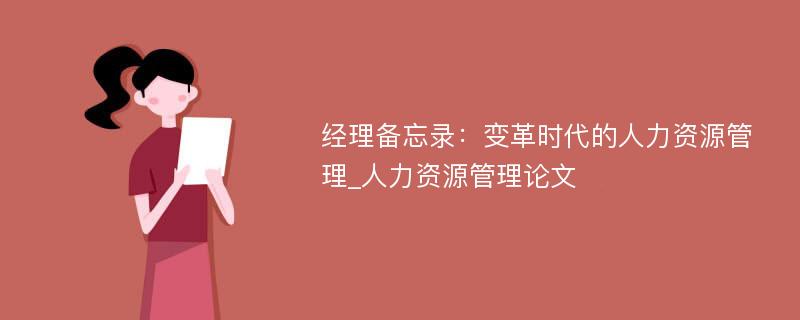 经理备忘录：变革时代的人力资源管理_人力资源管理论文